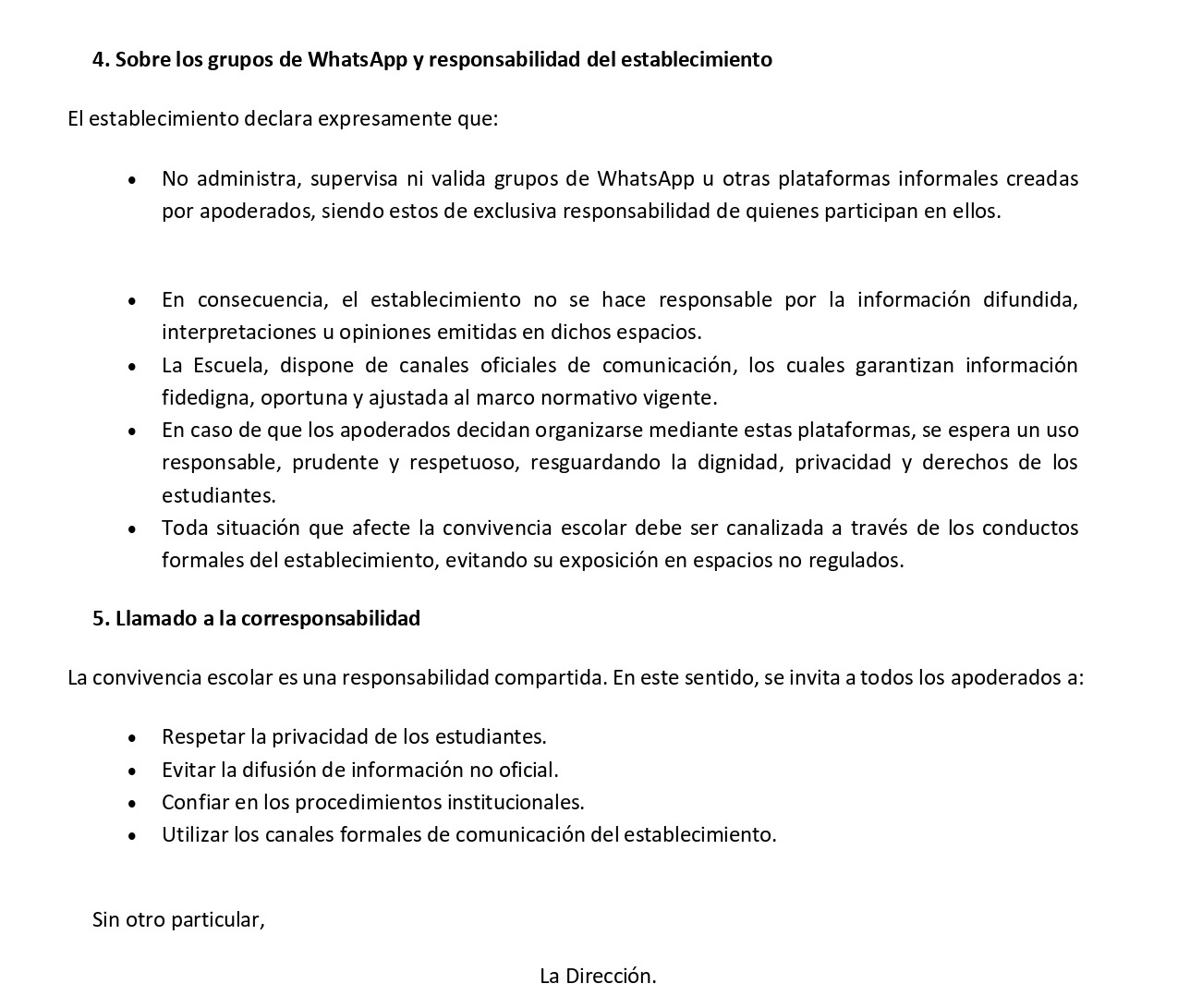 4. Sobre los grupos de WhatsApp y responsabilidad del establecimiento

El establecimiento declara expresamente que:

• No administra, supervisa ni valida grupos de WhatsApp u otras plataformas informales creadas por apoderados, siendo estos de exclusiva responsabilidad de quienes participan en ellos.

• En consecuencia, el establecimiento no se hace responsable por la información difundida, interpretaciones u opiniones emitidas en dichos espacios.
• La Escuela, dispone de canales oficiales de comunicación, los cuales garantizan información fidedigna, oportuna y ajustada al marco normativo vigente.
• En caso de que los apoderados decidan organizarse mediante estas plataformas, se espera un uso responsable, prudente y respetuoso, resguardando la dignidad, privacidad y derechos de los estudiantes.
• Toda situación que afecte la convivencia escolar debe ser canalizada a través de los conductos formales del establecimiento, evitando su exposición en espacios no regulados.

5. Llamado a la corresponsabilidad

La convivencia escolar es una responsabilidad compartida. En este sentido, se invita a todos los apoderados a:

• Respetar la privacidad de los estudiantes.
• Evitar la difusión de información no oficial.
• Confiar en los procedimientos institucionales.
• Utilizar los canales formales de comunicación del establecimiento.

Sin otro particular,

La Dirección.